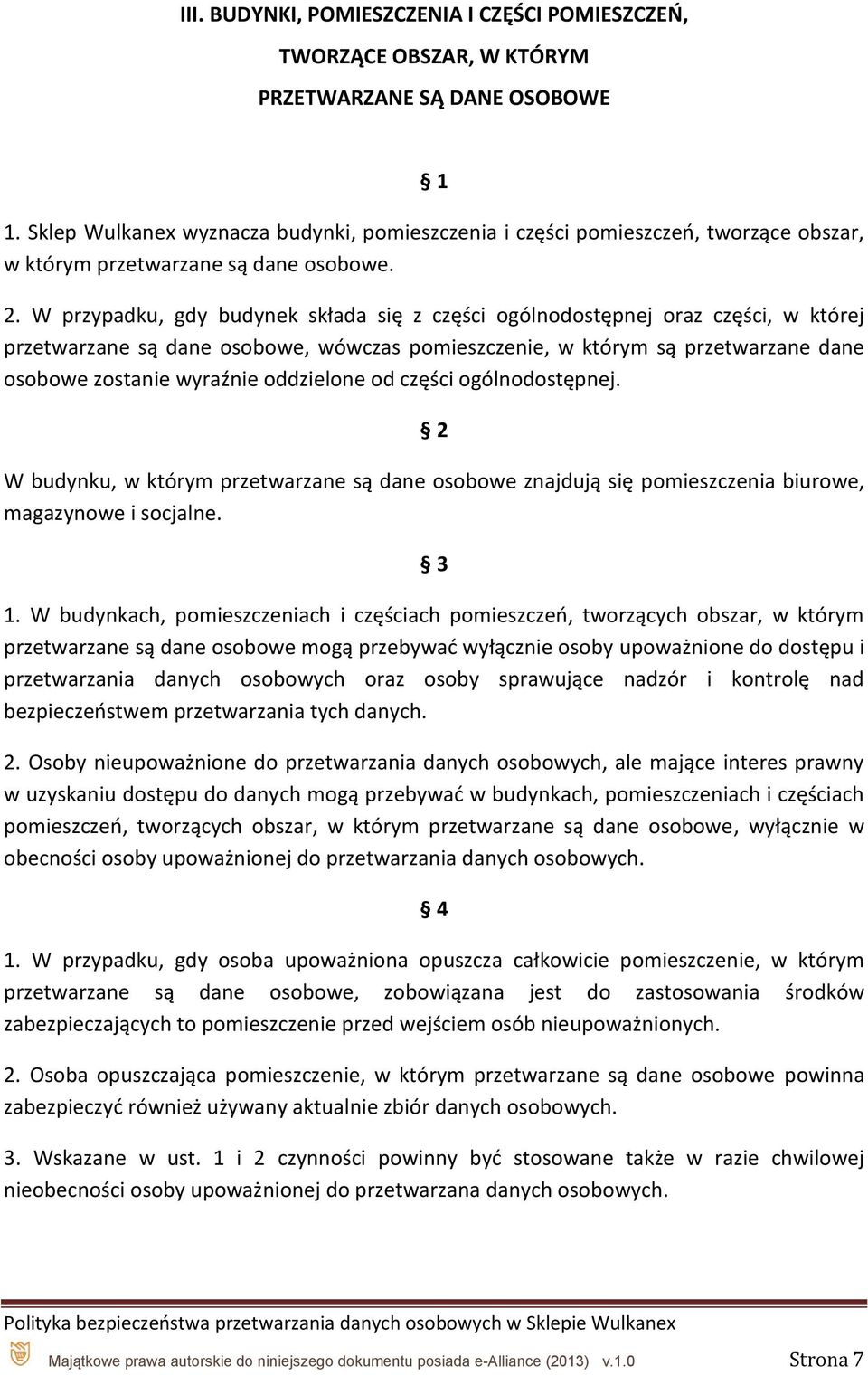 III. BUDYNKI, POMIESZCZENIA I CZĘŚCI POMIESZCZEŃ,

TWORZĄCE OBSZAR, W KTÓRYM

PRZETWARZANE SĄ DANE OSOBOWE

§ 1

1. Sklep Wulkanex wyznacza budynki, pomieszczenia i części pomieszczeń, tworzące obszar, w którym przetwarzane są dane osobowe.

2. W przypadku, gdy budynek składa się z części ogólnodostępnej oraz części, w której przetwarzane są dane osobowe, wówczas pomieszczenie, w którym są przetwarzane dane osobowe zostanie wyraźnie oddzielone od części ogólnodostępnej.

§ 2

W budynku, w którym przetwarzane są dane osobowe znajdują się pomieszczenia biurowe, magazynowe i socjalne.

§ 3

1. W budynkach, pomieszczeniach i częściach pomieszczeń, tworzących obszar, w którym przetwarzane są dane osobowe mogą przebywać wyłącznie osoby upoważnione do dostępu i przetwarzania danych osobowych oraz osoby sprawujące nadzór i kontrolę nad bezpieczeństwem przetwarzania tych danych.

2. Osoby nieupoważnione do przetwarzania danych osobowych, ale mające interes prawny w uzyskaniu dostępu do danych mogą przebywać w budynkach, pomieszczeniach i częściach pomieszczeń, tworzących obszar, w którym przetwarzane są dane osobowe, wyłącznie w obecności osoby upoważnionej do przetwarzania danych osobowych.

§ 4

1. W przypadku, gdy osoba upoważniona opuszcza całkowicie pomieszczenie, w którym przetwarzane są dane osobowe, zobowiązana jest do zastosowania środków zabezpieczających to pomieszczenie przed wejściem osób nieupoważnionych.

2. Osoba opuszczająca pomieszczenie, w którym przetwarzane są dane osobowe powinna zabezpieczyć również używany aktualnie zbiór danych osobowych.

3. Wskazane w ust. 1 i 2 czynności powinny być stosowane także w razie chwilowej nieobecności osoby upoważnionej do przetwarzana danych osobowych.

Polityka bezpieczeństwa przetwarzania danych osobowych w Sklepie Wulkanex

Majątkowe prawa autorskie do niniejszego dokumentu posiada e-Alliance (2013) v.1.0 Strona 7